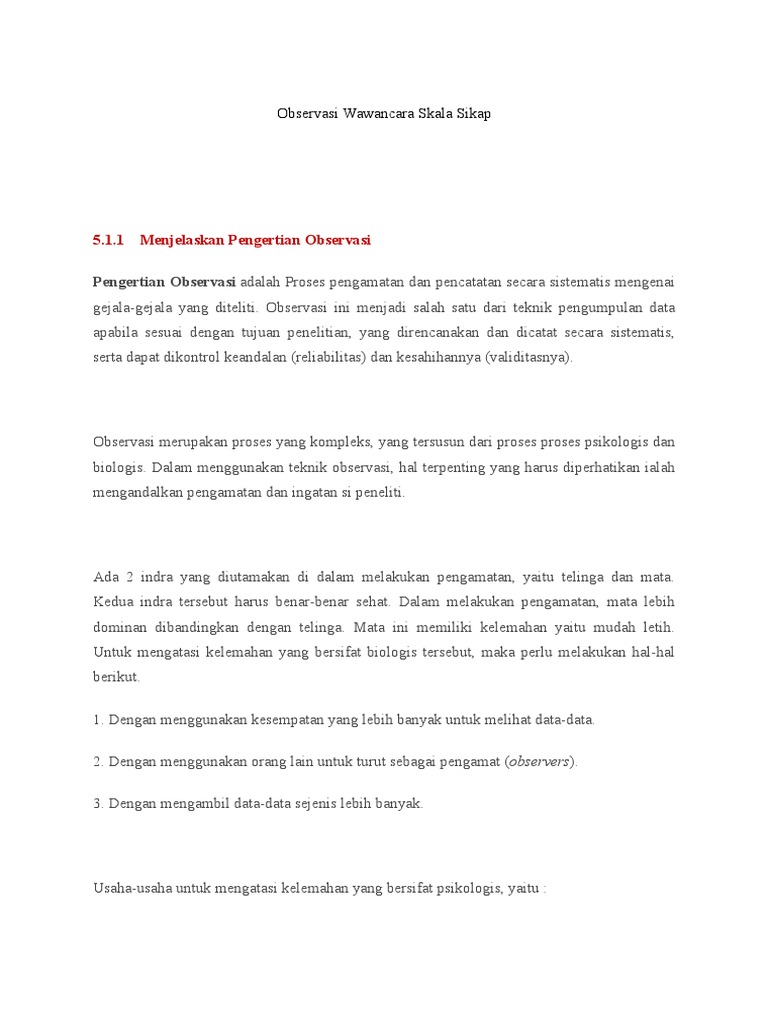 Observasi Wawancara Skala Sikap

5.1.1 Menjelaskan Pengertian Observasi

Pengertian Observasi adalah Proses pengamatan dan pencatatan secara sistematis mengenai gejala-gejala yang diteliti. Observasi ini menjadi salah satu dari teknik pengumpulan data apabila sesuai dengan tujuan penelitian, yang direncanakan dan dicatat secara sistematis, serta dapat dikontrol keandalan (reliabilitas) dan kesahihannya (validitasnya).

Observasi merupakan proses yang kompleks, yang tersusun dari proses proses psikologis dan biologis. Dalam menggunakan teknik observasi, hal terpenting yang harus diperhatikan ialah mengandalkan pengamatan dan ingatan si peneliti.

Ada 2 indra yang diutamakan di dalam melakukan pengamatan, yaitu telinga dan mata. Kedua indra tersebut harus benar-benar sehat. Dalam melakukan pengamatan, mata lebih dominan dibandingkan dengan telinga. Mata ini memiliki kelemahan yaitu mudah letih. Untuk mengatasi kelemahan yang bersifat biologis tersebut, maka perlu melakukan hal-hal berikut.

1. Dengan menggunakan kesempatan yang lebih banyak untuk melihat data-data.

2. Dengan menggunakan orang lain untuk turut sebagai pengamat (observers).

3. Dengan mengambil data-data sejenis lebih banyak.

Usaha-usaha untuk mengatasi kelemahan yang bersifat psikologis, yaitu :